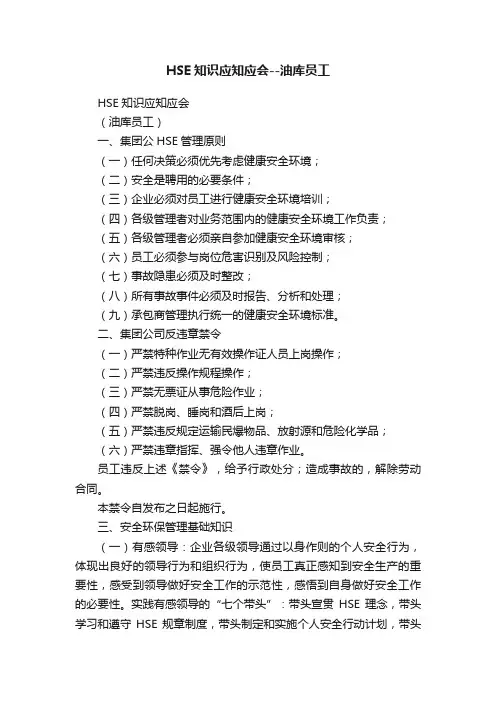 HSE 知识应知应会--油库员工

HSE 知识应知应会

（油库员工）

一、集团公 HSE 管理原则

（一）任何决策必须优先考虑健康安全环境；

（二）安全是聘用的必要条件；

（三）企业必须对员工进行健康安全环境培训；

（四）各级管理者对业务范围内的健康安全环境工作负责；

（五）各级管理者必须亲自参加健康安全环境审核；

（六）员工必须参与岗位危害识别及风险控制；

（七）事故隐患必须及时整改；

（八）所有事故事件必须及时报告、分析和处理；

（九）承包商管理执行统一的健康安全环境标准。

二、集团公司反违章禁令

（一）严禁特种作业无有效操作证人员上岗操作；

（二）严禁违反操作规程操作；

（三）严禁无票证从事危险作业；

（四）严禁脱岗、睡岗和酒后上岗；

（五）严禁违反规定运输民爆物品、放射源和危险化学品；

（六）严禁违章指挥、强令他人违章作业。

员工违反上述《禁令》，给予行政处分；造成事故的，解除劳动合同。

本禁令自发布之日起施行。

三、安全环保管理基础知识

（一）有感领导：企业各级领导通过以身作则的个人安全行为，体现出良好的领导行为和组织行为，使员工真正感知到安全生产的重要性，感受到领导做好安全工作的示范性，感悟到自身做好安全工作的必要性。实践有感领导的“七个带头”：带头宣贯 HSE 理念，带头学习和遵守 HSE 规章制度，带头制定和实施个人安全行动计划，带头